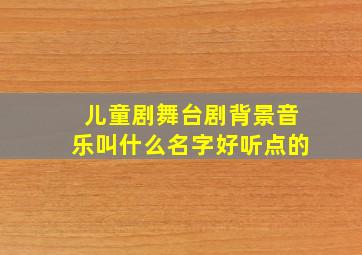 儿童剧舞台剧背景音乐叫什么名字好听点的